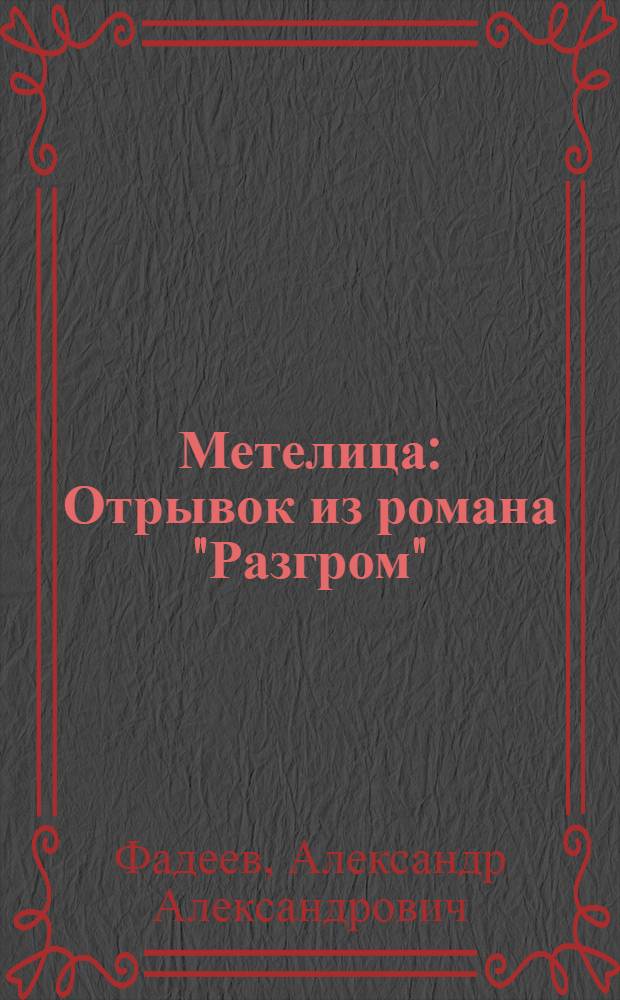 Метелица: Отрывок из романа "Разгром"

Фадеев, Александр Александрович